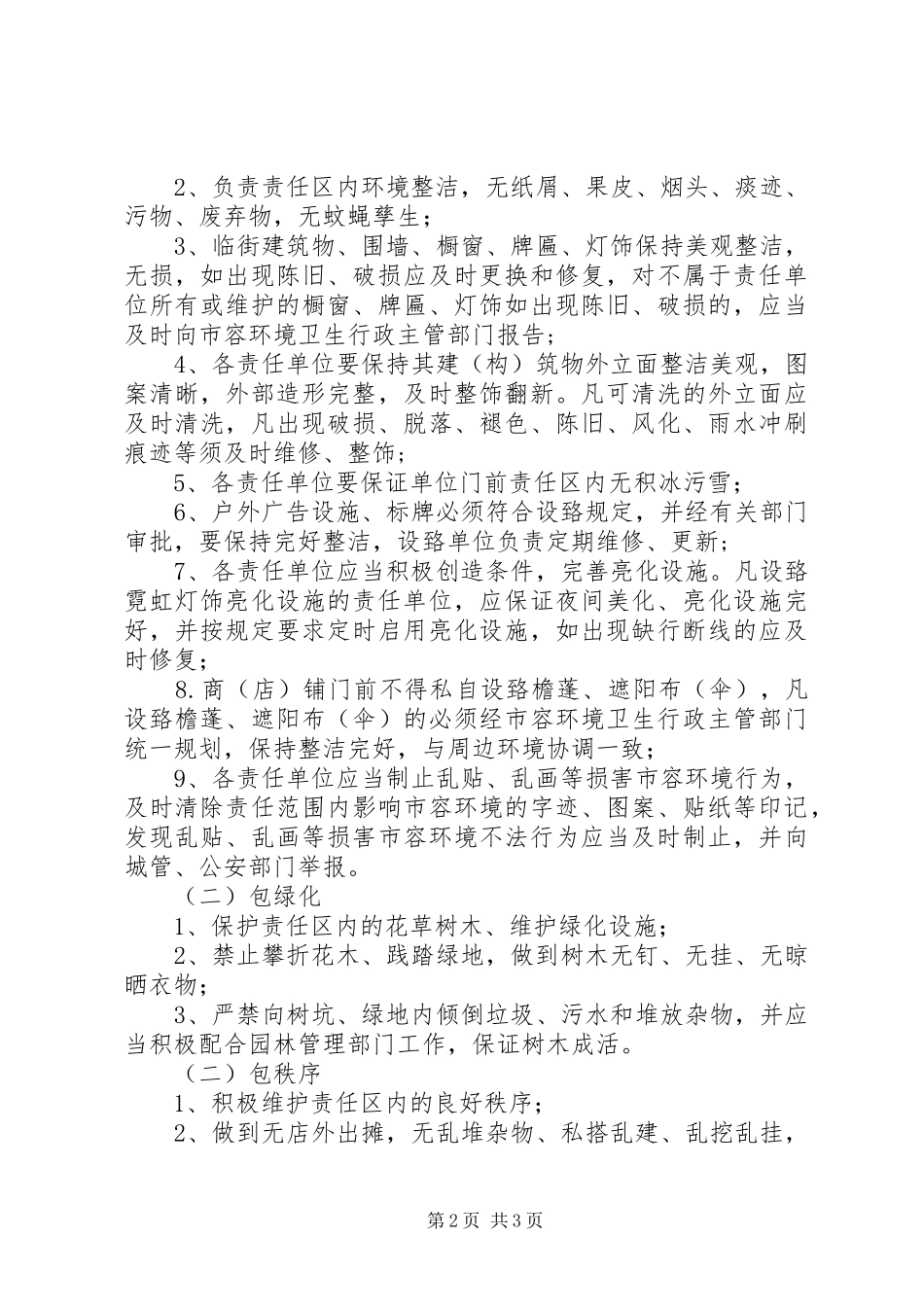 2、负责责任区内环境整洁，无纸屑、果皮、烟头、痰迹、污物、废弃物，无蚊蝇孳生；

3、临街建筑物、围墙、橱窗、牌匾、灯饰保持美观整洁，无损，如出现陈旧、破损应及时更换和修复，对不属于责任单位所有或维护的橱窗、牌匾、灯饰如出现陈旧、破损的，应当及时向市容环境卫生行政主管部门报告；

4、各责任单位要保持其建（构）筑物外立面整洁美观，图案清晰，外部造形完整，及时整饰翻新。凡可清洗的外立面应及时清洗，凡出现破损、脱落、褪色、陈旧、风化、雨水冲刷痕迹等须及时维修、整饰；

5、各责任单位要保证单位门前责任区内无积冰污雪；

6、户外广告设施、标牌必须符合设路规定，并经有关部门审批，要保持完好整洁，设路单位负责定期维修、更新；

7、各责任单位应当积极创造条件，完善亮化设施。凡设路霓虹灯饰亮化设施的责任单位，应保证夜间美化、亮化设施完好，并按规定要求定时启用亮化设施，如出现缺行断线的应及时修复；

8.商（店）铺门前不得私自设路檐蓬、遮阳布（伞），凡设路檐蓬、遮阳布（伞）的必须经市容环境卫生行政主管部门统一规划，保持整洁完好，与周边环境协调一致；

9、各责任单位应当制止乱贴、乱画等损害市容环境行为，及时清除责任范围内影响市容环境的字迹、图案、贴纸等印记，发现乱贴、乱画等损害市容环境不法行为应当及时制止，并向城管、公安部门举报。

（二）包绿化

1、保护责任区内的花草树木、维护绿化设施；

2、禁止攀折花木、践踏绿地，做到树木无钉、无挂、无晾晒衣物；

3、严禁向树坑、绿地内倾倒垃圾、污水和堆放杂物，并应当积极配合园林管理部门工作，保证树木成活。

（二）包秩序

1、积极维护责任区内的良好秩序；

2、做到无店外出摊，无乱堆杂物、私搭乱建、乱挖乱挂，

第2页 共3页